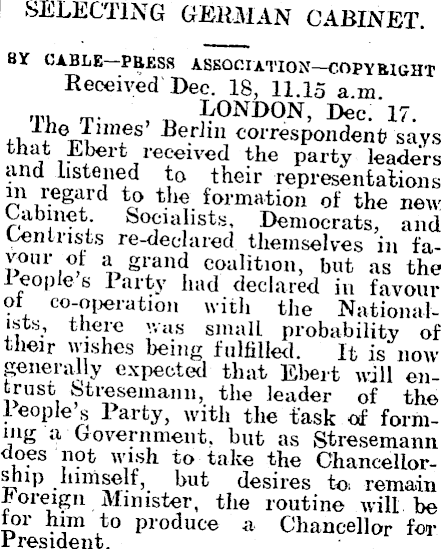 SELECTING GERMAN CABINET.

BY CABLE—PRESS ASSOCIATION—COPYRIGHT
Received Dec. 18, 11.15 a.m.
LONDON, Dec. 17.

The Times' Berlin correspondent says that Ebert received the party leaders and listened to their representations in regard to the formation of the new Cabinet. Socialists, Democrats, and Centrists re-declared themselves in favour of a grand coalition, but as the People's Party had declared in favour of co-operation with the Nationalists, there was small probability of their wishes being fulfilled. It is now generally expected that Ebert will entrust Stresemann, the leader of the People's Party, with the task of forming a Government, but as Stresemann does not wish to take the Chancellorship himself, but desires to remain Foreign Minister, the routine will be for him to produce a Chancellor for President.